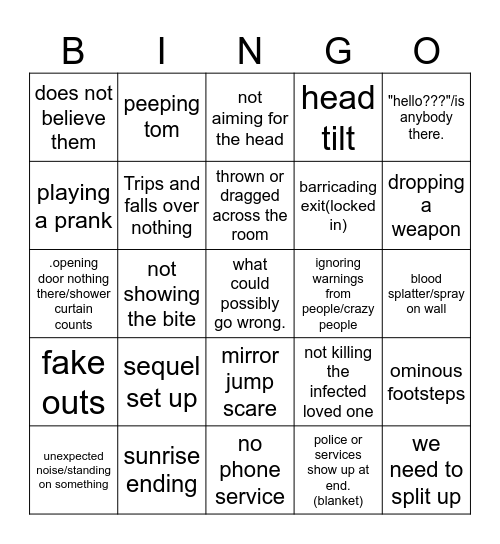 | B | I | N | G | O |
|---|---|---|---|---|
| does not believe them | peeping tom | not aiming for the head | head tilt | "hello???"/is anybody there. |
| playing a prank | Trips and falls over nothing | thrown or dragged across the room | barricading exit(locked in) | dropping a weapon |
| .opening door nothing there/shower curtain counts | not showing the bite | what could possibly go wrong. | ignoring warnings from people/crazy people | blood splatter/spray on wall |
| fake outs | sequel set up | mirror jump scare | not killing the infected loved one | ominous footsteps |
| unexpected noise/standing on something | sunrise ending | no phone service | police or services show up at end. (blanket) | we need to split up |